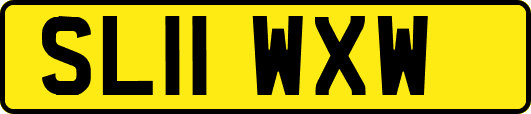 SL11 WXW